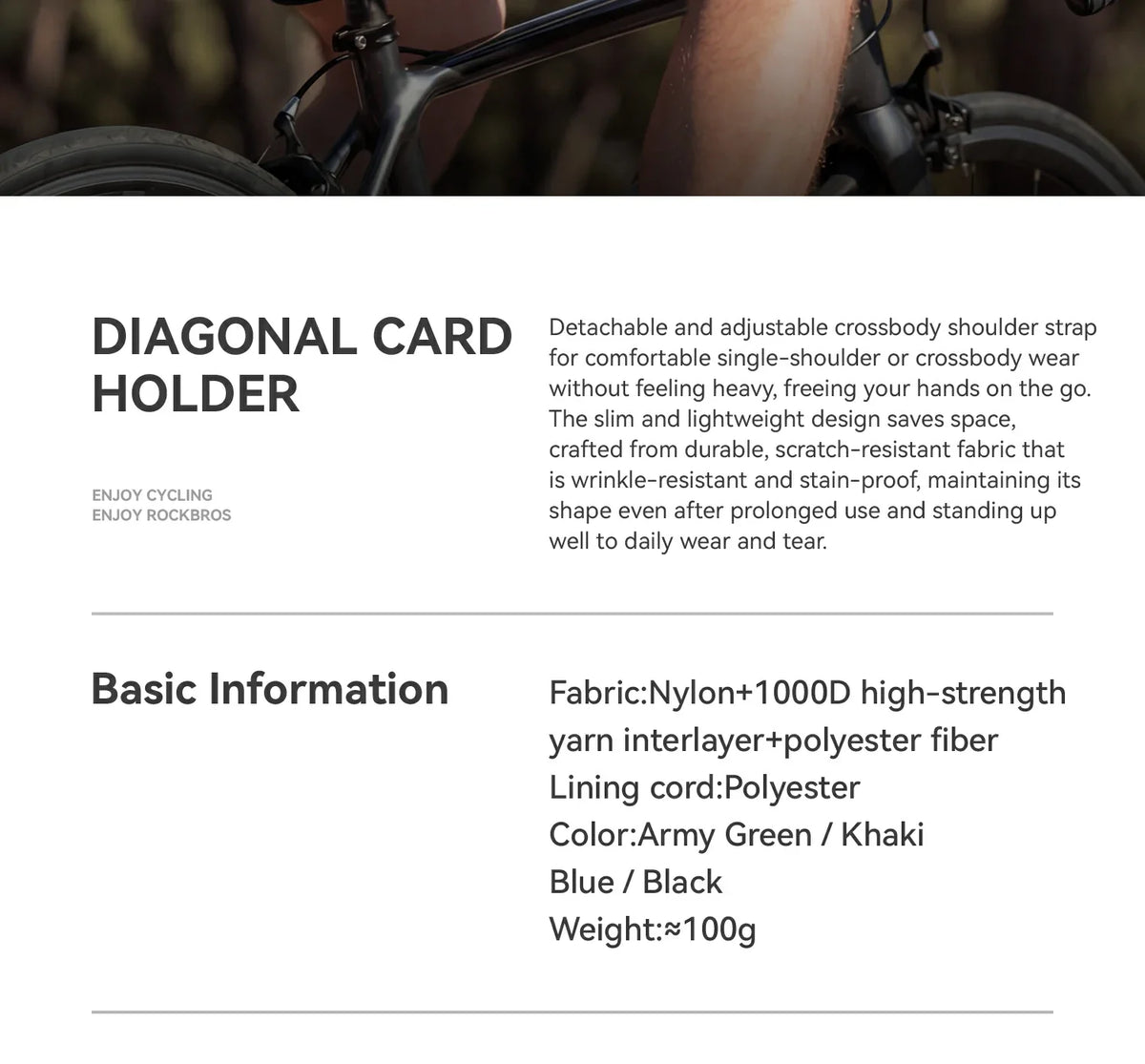 DIAGONAL CARD HOLDER

ENJOY CYCLING
ENJOY ROCKBROS

Detachable and adjustable crossbody shoulder strap for comfortable single-shoulder or crossbody wear without feeling heavy, freeing your hands on the go. The slim and lightweight design saves space, crafted from durable, scratch-resistant fabric that is wrinkle-resistant and stain-proof, maintaining its shape even after prolonged use and standing up well to daily wear and tear.

Basic Information

Fabric:Nylon+1000D high-strength yarn interlayer+polyester fiber
Lining cord:Polyester
Color:Army Green / Khaki
Blue / Black
Weight:≈100g